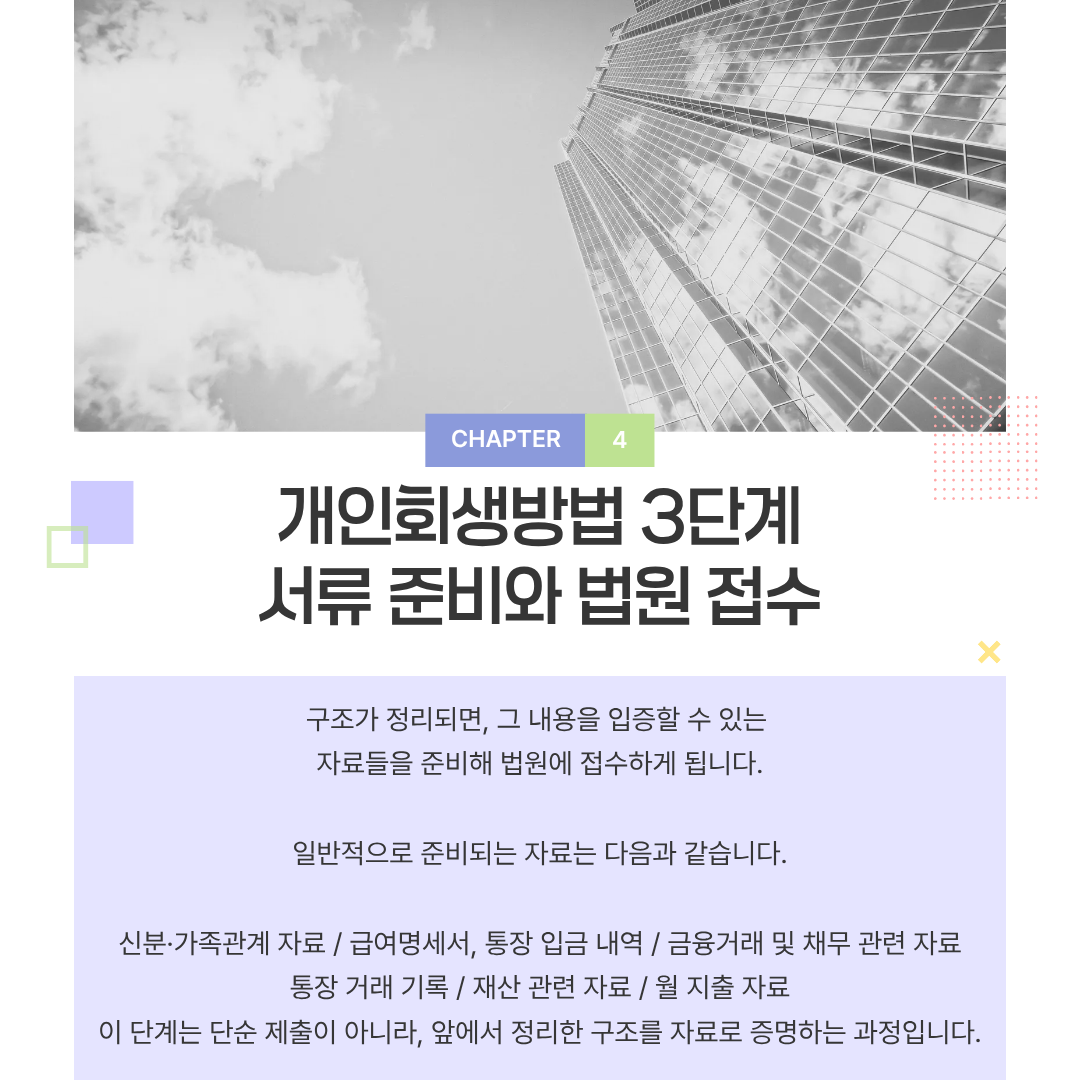 CHAPTER 4

개인회생방법 3단계
서류 준비와 법원 접수

구조가 정리되면, 그 내용을 입증할 수 있는 자료들을 준비해 법원에 접수하게 됩니다.

일반적으로 준비되는 자료는 다음과 같습니다.

신분·가족관계 자료 / 급여명세서, 통장 입금 내역 / 금융거래 및 채무 관련 자료
통장 거래 기록 / 재산 관련 자료 / 월 지출 자료
이 단계는 단순 제출이 아니라, 앞에서 정리한 구조를 자료로 증명하는 과정입니다.